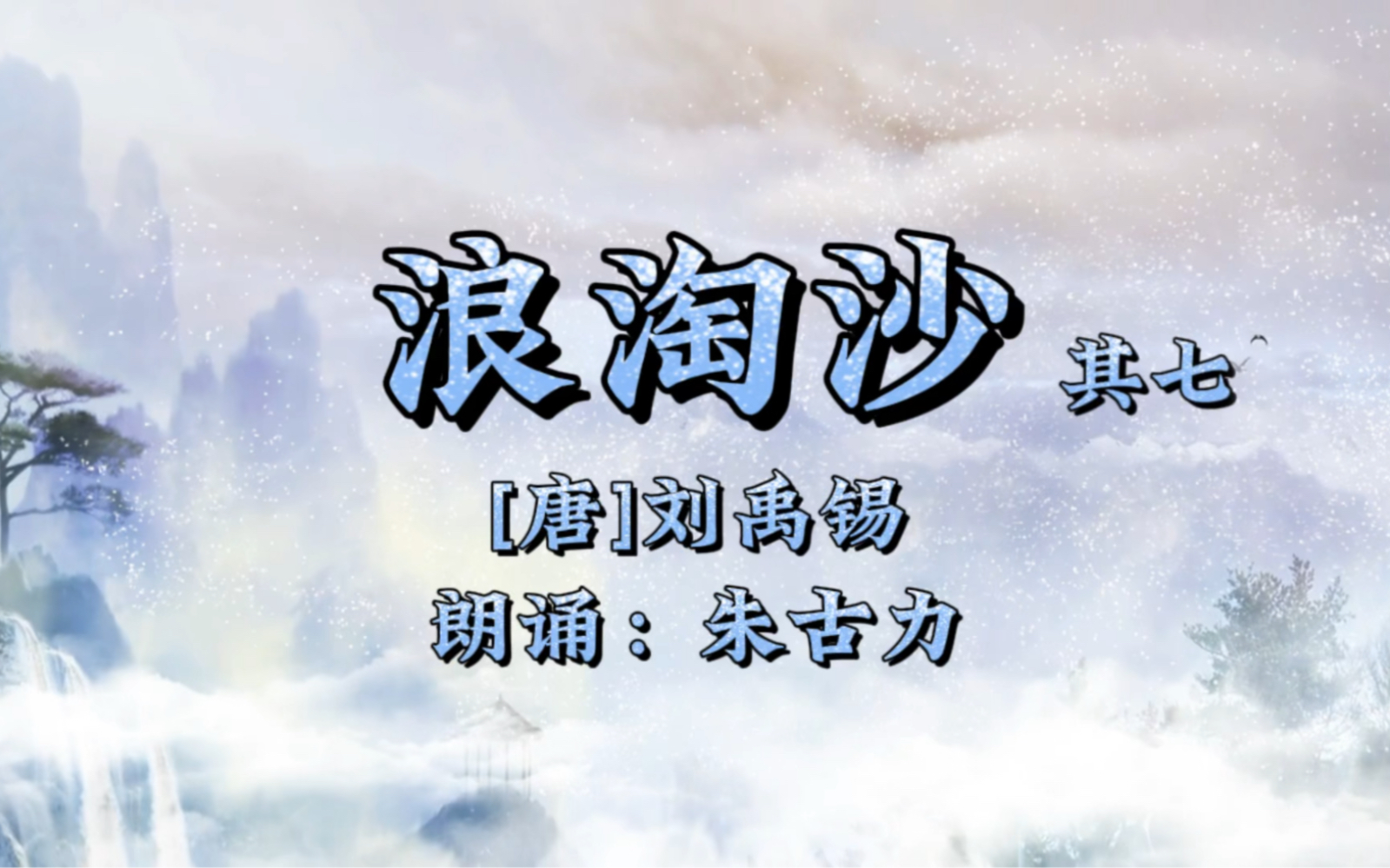 浪淘沙 其七

[唐]刘禹锡

朗诵：朱古力